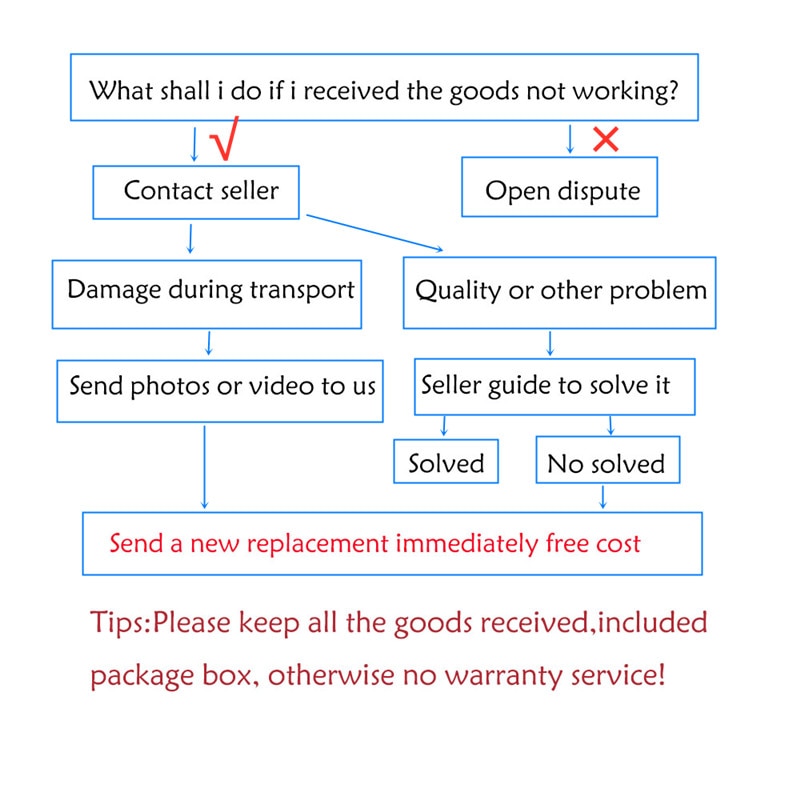 What shall i do if i received the goods not working?

√

×

Contact seller

Open dispute

Damage during transport

Quality or other problem

Send photos or video to us

Seller guide to solve it

Solved

No solved

Send a new replacement immediately free cost

Tips:Please keep all the goods received,included package box, otherwise no warranty service!